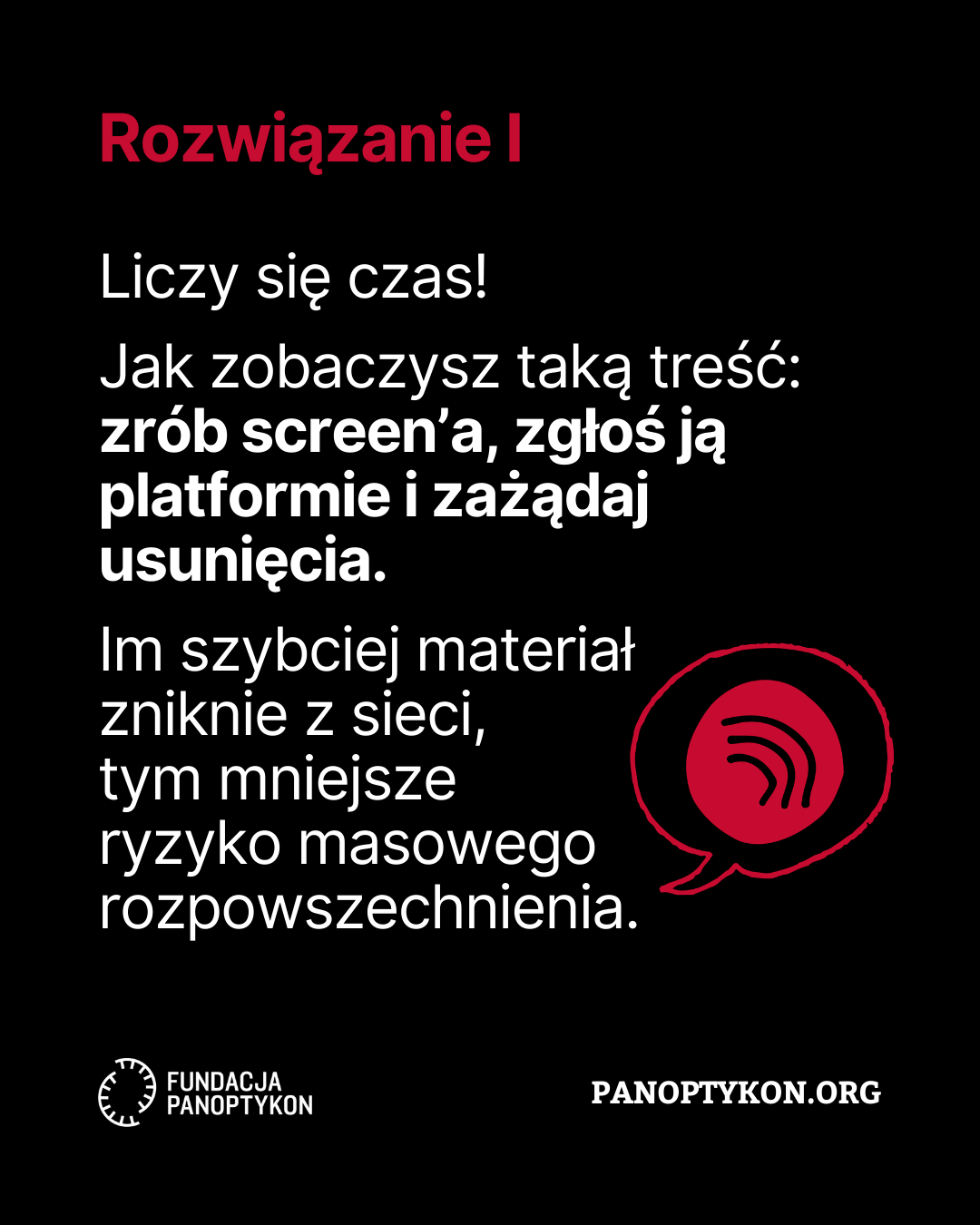 Rozwiązanie I

Liczy się czas!

Jak zobaczysz taką treść: zrób screen'a, zgłoś ją platformie i zażądaj usunięcia.

Im szybciej materiał zniknie z sieci, tym mniejsze ryzyko masowego rozpowszechnienia.

FUNDACJA
PANOPTYKON

PANOPTYKON.ORG